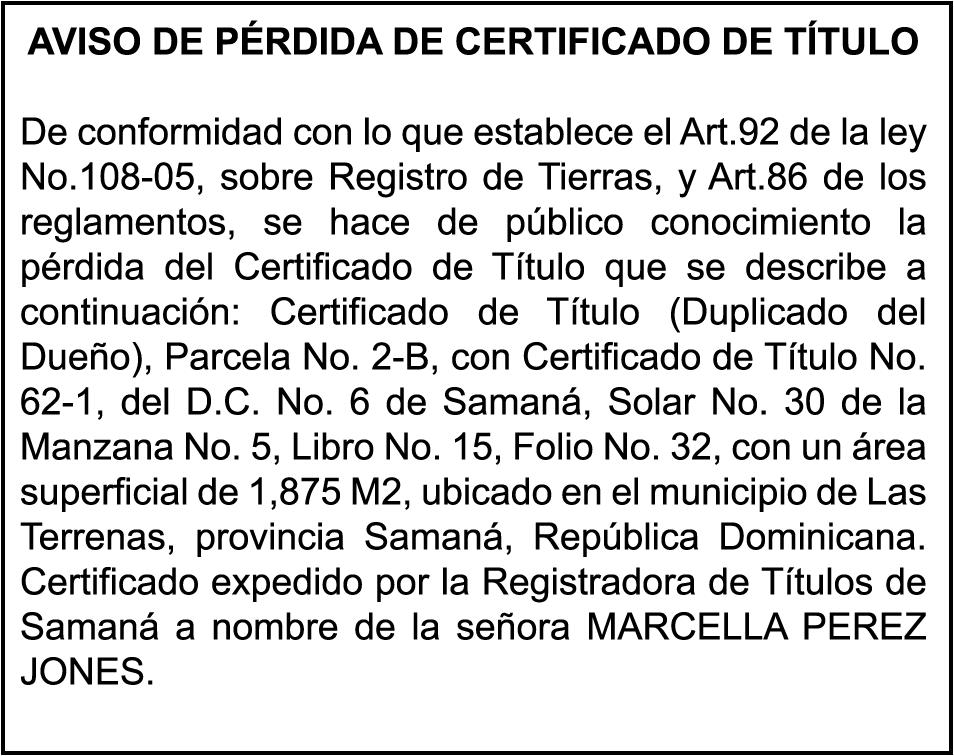 AVISO DE PÉRDIDA DE CERTIFICADO DE TÍTULO

De conformidad con lo que establece el Art.92 de la ley No.108-05, sobre Registro de Tierras, y Art.86 de los reglamentos, se hace de público conocimiento la pérdida del Certificado de Título que se describe a continuación: Certificado de Título (Duplicado del Dueño), Parcela No. 2-B, con Certificado de Título No. 62-1, del D.C. No. 6 de Samaná, Solar No. 30 de la Manzana No. 5, Libro No. 15, Folio No. 32, con un área superficial de 1,875 M2, ubicado en el municipio de Las Terrenas, provincia Samaná, República Dominicana. Certificado expedido por la Registradora de Títulos de Samaná a nombre de la señora MARCELLA PEREZ JONES.